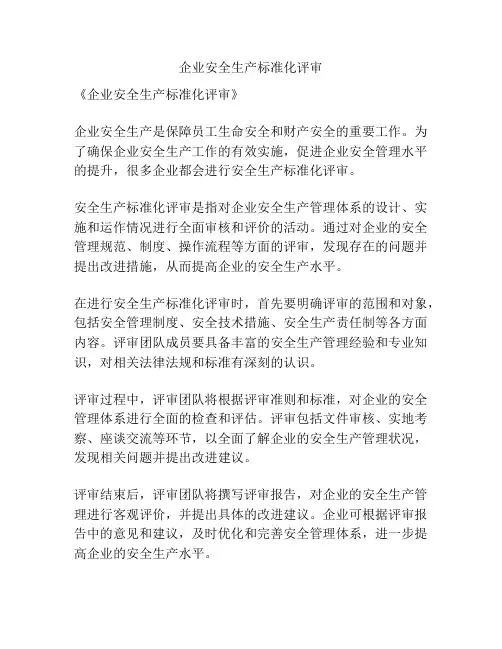 企业安全生产标准化评审

《企业安全生产标准化评审》

企业安全生产是保障员工生命安全和财产安全的重要工作。为了确保企业安全生产工作的有效实施，促进企业安全管理水平的提升，很多企业都会进行安全生产标准化评审。

安全生产标准化评审是指对企业安全生产管理体系的设计、实施和运作情况进行全面审核和评价的活动。通过对企业的安全管理规范、制度、操作流程等方面的评审，发现存在的问题并提出改进措施，从而提高企业的安全生产水平。

在进行安全生产标准化评审时，首先要明确评审的范围和对象，包括安全管理制度、安全技术措施、安全生产责任制等各方面内容。评审团队成员要具备丰富的安全生产管理经验和专业知识，对相关法律法规和标准有深刻的认识。

评审过程中，评审团队将根据评审准则和标准，对企业的安全管理体系进行全面的检查和评估。评审包括文件审核、实地考察、座谈交流等环节，以全面了解企业的安全生产管理状况，发现相关问题并提出改进建议。

评审结束后，评审团队将撰写评审报告，对企业的安全生产管理进行客观评价，并提出具体的改进建议。企业可根据评审报告中的意见和建议，及时优化和完善安全管理体系，进一步提高企业的安全生产水平。